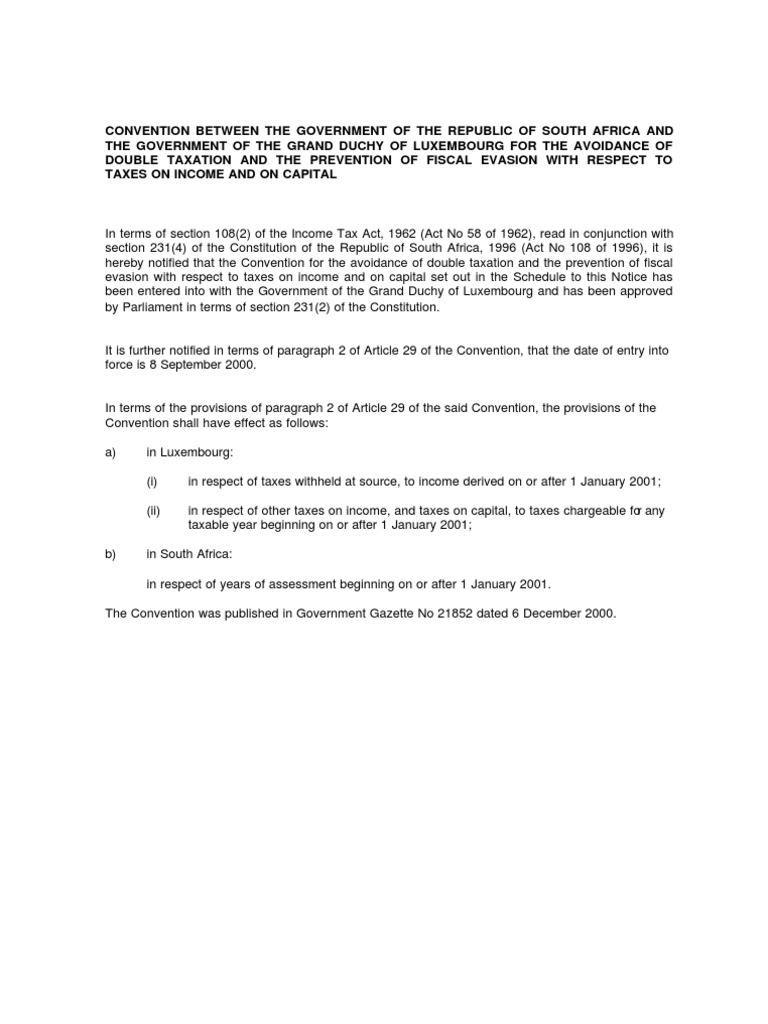 CONVENTION BETWEEN THE GOVERNMENT OF THE REPUBLIC OF SOUTH AFRICA AND THE GOVERNMENT OF THE GRAND DUCHY OF LUXEMBOURG FOR THE AVOIDANCE OF DOUBLE TAXATION AND THE PREVENTION OF FISCAL EVASION WITH RESPECT TO TAXES ON INCOME AND ON CAPITAL

In terms of section 108(2) of the Income Tax Act, 1962 (Act No 58 of 1962), read in conjunction with section 231(4) of the Constitution of the Republic of South Africa, 1996 (Act No 108 of 1996), it is hereby notified that the Convention for the avoidance of double taxation and the prevention of fiscal evasion with respect to taxes on income and on capital set out in the Schedule to this Notice has been entered into with the Government of the Grand Duchy of Luxembourg and has been approved by Parliament in terms of section 231(2) of the Constitution.

It is further notified in terms of paragraph 2 of Article 29 of the Convention, that the date of entry into force is 8 September 2000.

In terms of the provisions of paragraph 2 of Article 29 of the said Convention, the provisions of the Convention shall have effect as follows:

a) in Luxembourg:

(i) in respect of taxes withheld at source, to income derived on or after 1 January 2001;

(ii) in respect of other taxes on income, and taxes on capital, to taxes chargeable for any taxable year beginning on or after 1 January 2001;

b) in South Africa:

in respect of years of assessment beginning on or after 1 January 2001.

The Convention was published in Government Gazette No 21852 dated 6 December 2000.